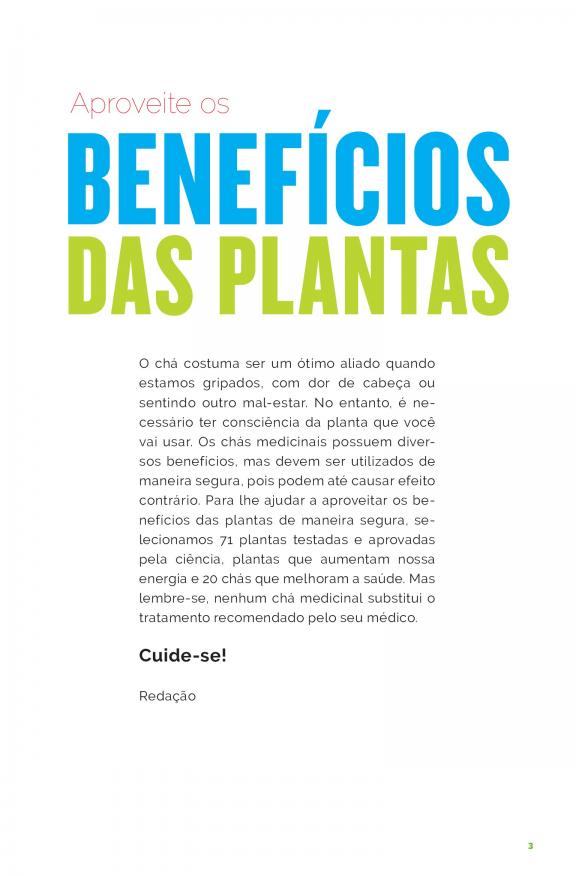 Aproveite os

BENEFÍCIOS DAS PLANTAS

O chá costuma ser um ótimo aliado quando estamos gripados, com dor de cabeça ou sentindo outro mal-estar. No entanto, é necessário ter consciência da planta que você vai usar. Os chás medicinais possuem diversos benefícios, mas devem ser utilizados de maneira segura, pois podem até causar efeito contrário. Para lhe ajudar a aproveitar os benefícios das plantas de maneira segura, selecionamos 71 plantas testadas e aprovadas pela ciência, plantas que aumentam nossa energia e 20 chás que melhoram a saúde. Mas lembre-se, nenhum chá medicinal substitui o tratamento recomendado pelo seu médico.

Cuide-se!

Redação

3